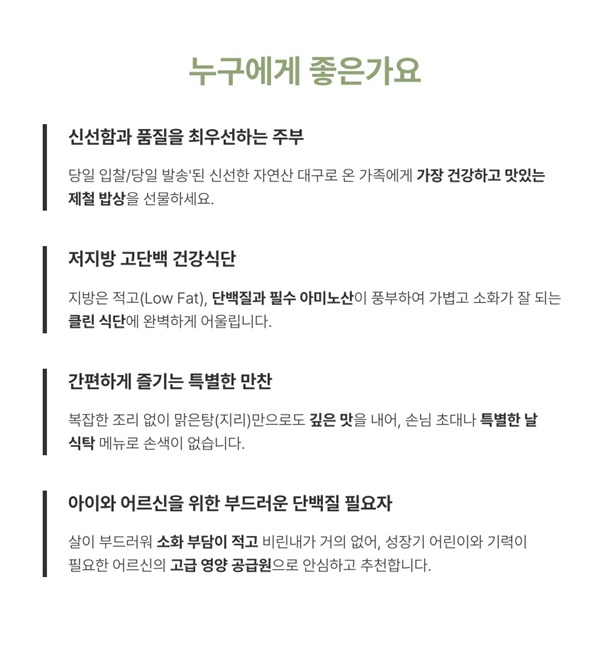 누구에게 좋은가요

신선함과 품질을 최우선하는 주부

당일 입찰/당일 발송'된 신선한 자연산 대구로 온 가족에게 가장 건강하고 맛있는 제철 밥상을 선물하세요.

저지방 고단백 건강식단

지방은 적고(Low Fat), 단백질과 필수 아미노산이 풍부하여 가볍고 소화가 잘 되는 클린 식단에 완벽하게 어울립니다.

간편하게 즐기는 특별한 만찬

복잡한 조리 없이 맑은탕(지리)만으로도 깊은 맛을 내어, 손님 초대나 특별한 날 식탁 메뉴로 손색이 없습니다.

아이와 어르신을 위한 부드러운 단백질 필요자

살이 부드러워 소화 부담이 적고 비린내가 거의 없어, 성장기 어린이와 기력이 필요한 어르신의 고급 영양 공급원으로 안심하고 추천합니다.